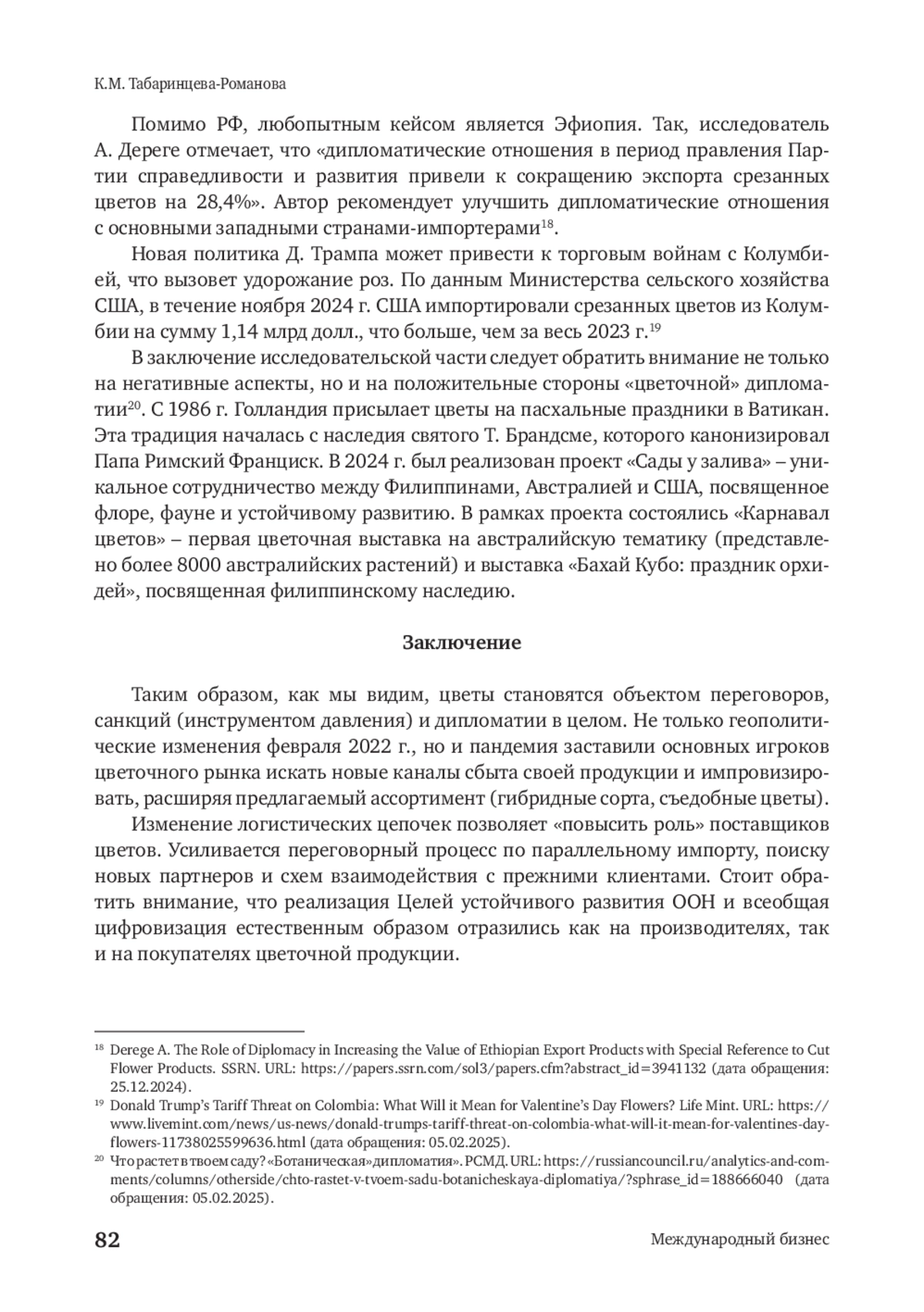 К.М. Табаринцева-Романова

Помимо РФ, любопытным кейсом является Эфиопия. Так, исследователь А. Дереге отмечает, что «дипломатические отношения в период правления Партии справедливости и развития привели к сокращению экспорта срезанных цветов на 28,4%». Автор рекомендует улучшить дипломатические отношения с основными западными странами-импортерами$^{18}$.

Новая политика Д. Трампа может привести к торговым войнам с Колумбией, что вызовет удорожание роз. По данным Министерства сельского хозяйства США, в течение ноября 2024 г. США импортировали срезанных цветов из Колумбии на сумму 1,14 млрд долл., что больше, чем за весь 2023 г.$^{19}$

В заключение исследовательской части следует обратить внимание не только на негативные аспекты, но и на положительные стороны «цветочной» дипломатии$^{20}$. С 1986 г. Голландия присылает цветы на пасхальные праздники в Ватикан. Эта традиция началась с наследия святого Т. Брандсме, которого канонизировал Папа Римский Франциск. В 2024 г. был реализован проект «Сады у залива» – уникальное сотрудничество между Филиппинами, Австралией и США, посвященное флоре, фауне и устойчивому развитию. В рамках проекта состоялись «Карнавал цветов» – первая цветочная выставка на австралийскую тематику (представлено более 8000 австралийских растений) и выставка «Бахай Кубо: праздник орхидей», посвященная филиппинскому наследию.

Заключение

Таким образом, как мы видим, цветы становятся объектом переговоров, санкций (инструментом давления) и дипломатии в целом. Не только геополитические изменения февраля 2022 г., но и пандемия заставили основных игроков цветочного рынка искать новые каналы сбыта своей продукции и импровизировать, расширяя предлагаемый ассортимент (гибридные сорта, съедобные цветы).

Изменение логистических цепочек позволяет «повысить роль» поставщиков цветов. Усиливается переговорный процесс по параллельному импорту, поиску новых партнеров и схем взаимодействия с прежними клиентами. Стоит обратить внимание, что реализация Целей устойчивого развития ООН и всеобщая цифровизация естественным образом отразились как на производителях, так и на покупателях цветочной продукции.

$^{18}$ Derege A. The Role of Diplomacy in Increasing the Value of Ethiopian Export Products with Special Reference to Cut Flower Products. SSRN. URL: https://papers.ssrn.com/sol3/papers.cfm?abstract_id=3941132 (дата обращения: 25.12.2024).

$^{19}$ Donald Trump's Tariff Threat on Colombia: What Will it Mean for Valentine's Day Flowers? Life Mint. URL: https://www.livemint.com/news/us-news/donald-trumps-tariff-threat-on-colombia-what-will-it-mean-for-valentines-day-flowers-11738025599636.html (дата обращения: 05.02.2025).

$^{20}$ Что растет в твоем саду? «Ботаническая» дипломатия». РСМД. URL: https://russiancouncil.ru/analytics-and-comments/columns/otherside/chto-rastet-v-tvoem-sadu-botanicheskaya-diplomatiya/?sphrase_id=188666040 (дата обращения: 05.02.2025).

82

Международный бизнес